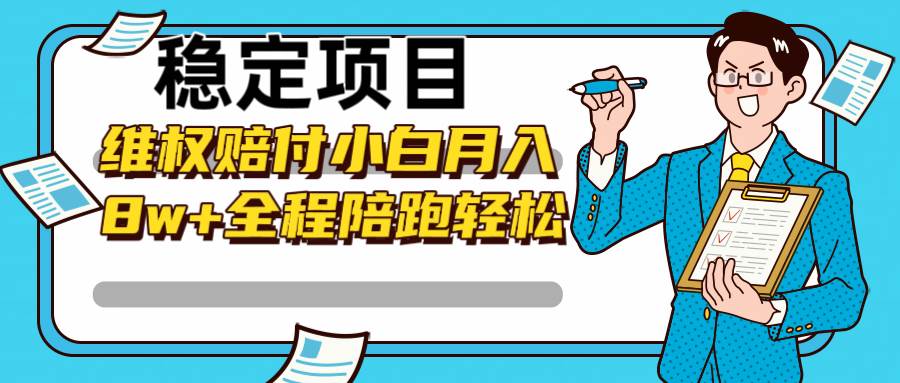 稳定项目
维权赔付小白月入
8w+全程陪跑轻松